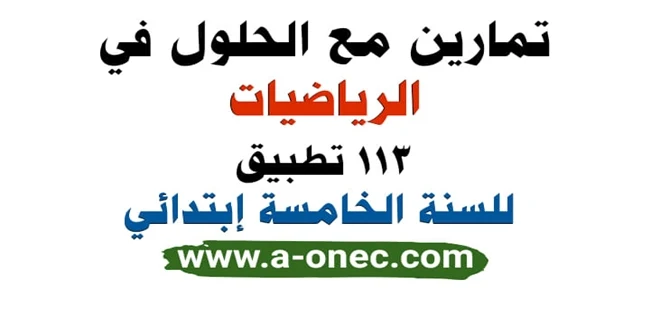 تمارين مع الحلول في
الرياضيات
١١٣ تطبيق
للسنة الخامسة إبتدائي
www.a-onec.com